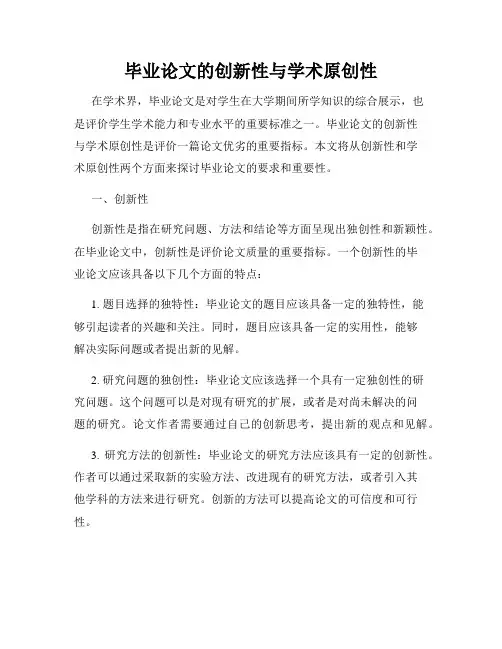 毕业论文的创新性与学术原创性

在学术界，毕业论文是对学生在大学期间所学知识的综合展示，也是评价学生学术能力和专业水平的重要标准之一。毕业论文的创新性与学术原创性是评价一篇论文优劣的重要指标。本文将从创新性和学术原创性两个方面来探讨毕业论文的要求和重要性。

一、创新性

创新性是指在研究问题、方法和结论等方面呈现出独创性和新颖性。在毕业论文中，创新性是评价论文质量的重要指标。一个创新性的毕业论文应该具备以下几个方面的特点：

1. 题目选择的独特性：毕业论文的题目应该具备一定的独特性，能够引起读者的兴趣和关注。同时，题目应该具备一定的实用性，能够解决实际问题或者提出新的见解。

2. 研究问题的独创性：毕业论文应该选择一个具有一定独创性的研究问题。这个问题可以是对现有研究的扩展，或者是对尚未解决的问题的研究。论文作者需要通过自己的创新思考，提出新的观点和见解。

3. 研究方法的创新性：毕业论文的研究方法应该具有一定的创新性。作者可以通过采取新的实验方法、改进现有的研究方法，或者引入其他学科的方法来进行研究。创新的方法可以提高论文的可信度和可行性。